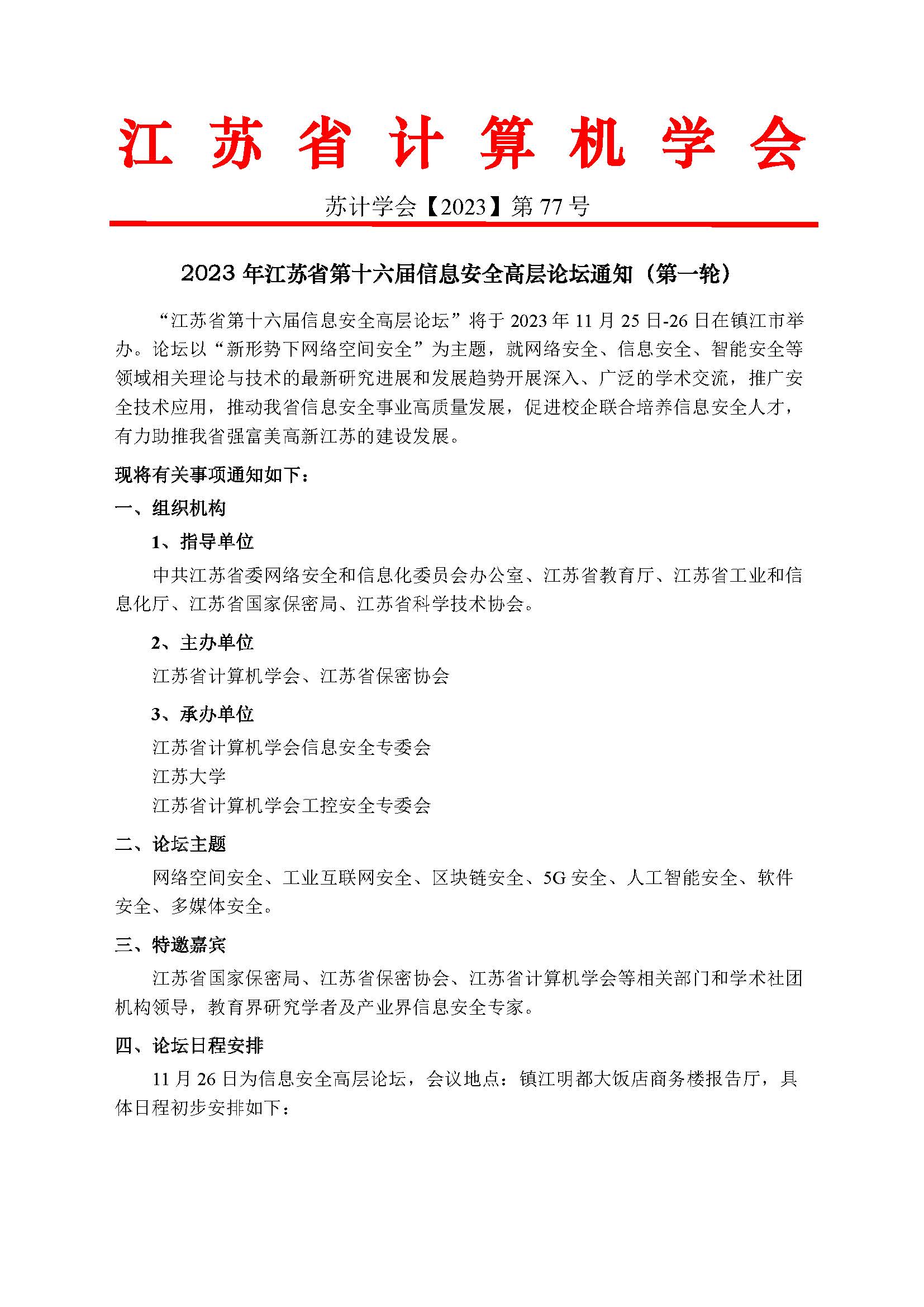 江 苏 省 计 算 机 学 会

苏计学会【2023】第 77 号

2023 年江苏省第十六届信息安全高层论坛通知（第一轮）

“江苏省第十六届信息安全高层论坛”将于 2023 年 11 月 25 日-26 日在镇江市举办。论坛以“新形势下网络空间安全”为主题，就网络安全、信息安全、智能安全等领域相关理论与技术的最新研究进展和发展趋势开展深入、广泛的学术交流，推广安全技术应用，推动我省信息安全事业高质量发展，促进校企联合培养信息安全人才，有力助推我省强富美高新江苏的建设发展。

现将有关事项通知如下：

一、组织机构

1、指导单位

中共江苏省委网络安全和信息化委员会办公室、江苏省教育厅、江苏省工业和信息化厅、江苏省国家保密局、江苏省科学技术协会。

2、主办单位

江苏省计算机学会、江苏省保密协会

3、承办单位

江苏省计算机学会信息安全专委会
江苏大学
江苏省计算机学会工控安全专委会

二、论坛主题

网络空间安全、工业互联网安全、区块链安全、5G 安全、人工智能安全、软件安全、多媒体安全。

三、特邀嘉宾

江苏省国家保密局、江苏省保密协会、江苏省计算机学会等相关部门和学术社团机构领导，教育界研究学者及产业界信息安全专家。

四、论坛日程安排

11 月 26 日为信息安全高层论坛，会议地点：镇江明都大饭店商务楼报告厅，具体日程初步安排如下：